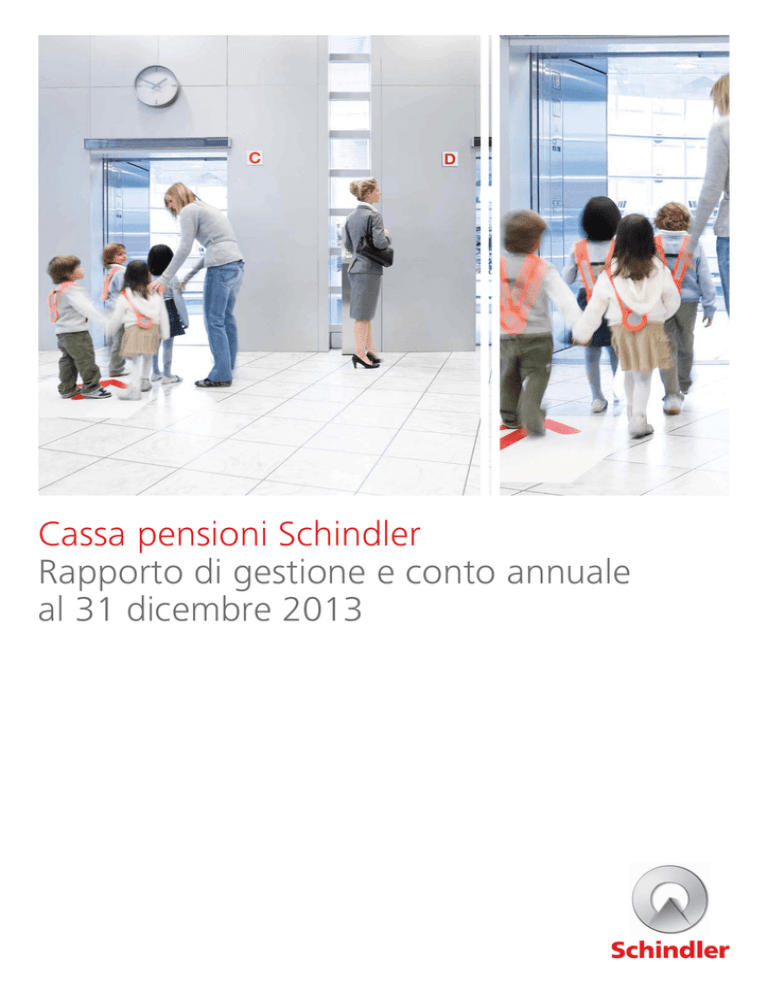 C

D

Cassa pensioni Schindler
Rapporto di gestione e conto annuale al 31 dicembre 2013

Schindler